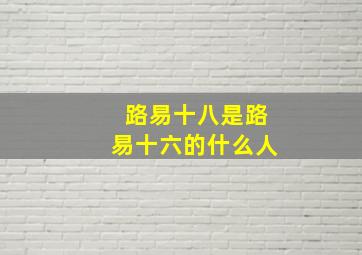 路易十八是路易十六的什么人